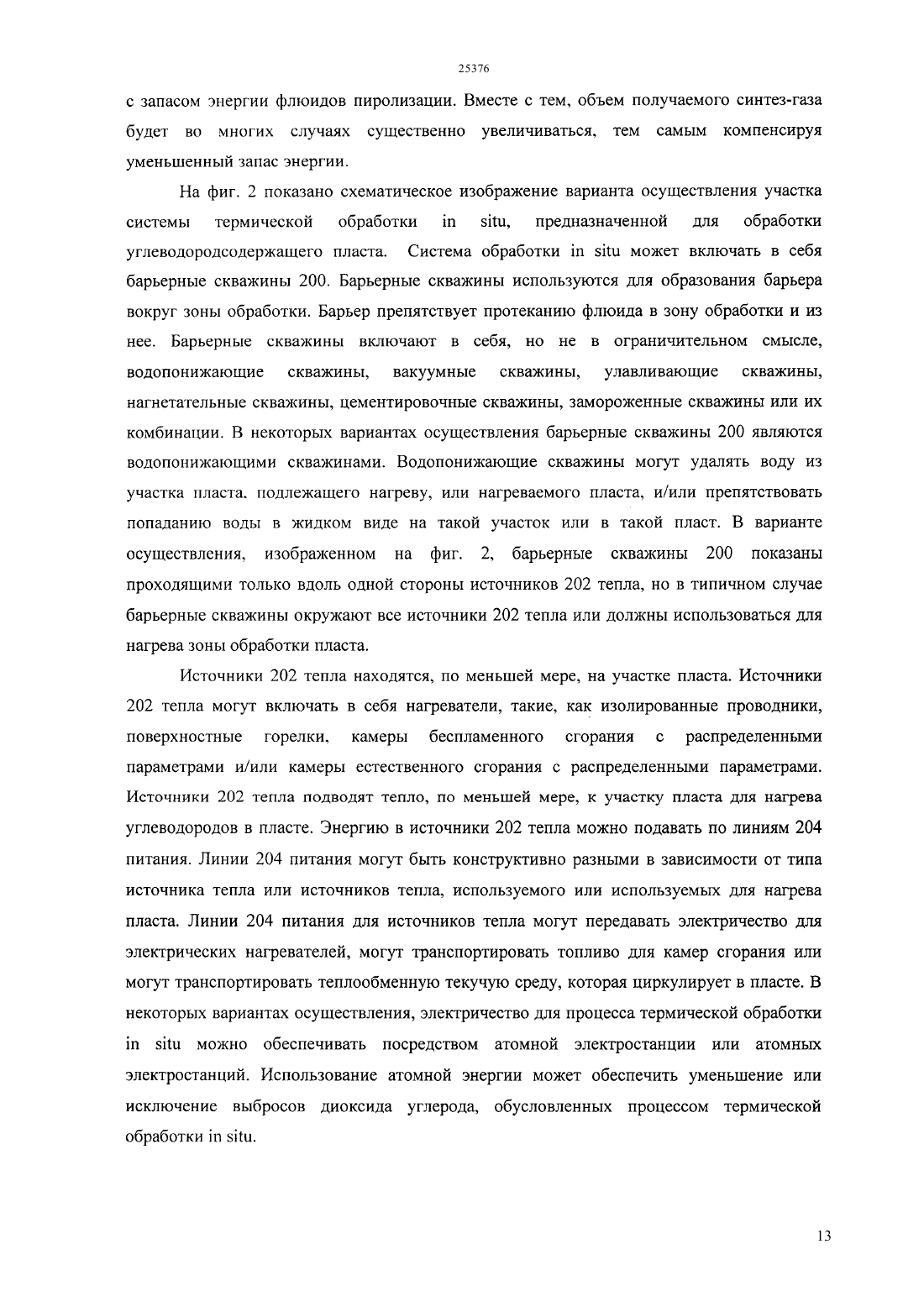 25376

с запасом энергии флюидов пиролизации. Вместе с тем, объем получаемого синтез-газа будет во многих случаях существенно увеличиваться, тем самым компенсируя уменьшенный запас энергии.

На фиг. 2 показано схематическое изображение варианта осуществления участка системы термической обработки in situ, предназначенной для обработки углеводородсодержащего пласта. Система обработки in situ может включать в себя барьерные скважины 200. Барьерные скважины используются для образования барьера вокруг зоны обработки. Барьер препятствует протеканию флюида в зону обработки и из нее. Барьерные скважины включают в себя, но не в ограничительном смысле, водопонижающие скважины, вакуумные скважины, улавливающие скважины, нагнетательные скважины, цементировочные скважины, замороженные скважины или их комбинации. В некоторых вариантах осуществления барьерные скважины 200 являются водопонижающими скважинами. Водопонижающие скважины могут удалять воду из участка пласта, подлежащего нагреву, или нагреваемого пласта, и/или препятствовать попаданию воды в жидком виде на такой участок или в такой пласт. В варианте осуществления, изображенном на фиг. 2, барьерные скважины 200 показаны проходящими только вдоль одной стороны источников 202 тепла, но в типичном случае барьерные скважины окружают все источники 202 тепла или должны использоваться для нагрева зоны обработки пласта.

Источники 202 тепла находятся, по меньшей мере, на участке пласта. Источники 202 тепла могут включать в себя нагреватели, такие, как изолированные проводники, поверхностные горелки, камеры беспламенного сгорания с распределенными параметрами и/или камеры естественного сгорания с распределенными параметрами. Источники 202 тепла подводят тепло, по меньшей мере, к участку пласта для нагрева углеводородов в пласте. Энергию в источники 202 тепла можно подавать по линиям 204 питания. Линии 204 питания могут быть конструктивно разными в зависимости от типа источника тепла или источников тепла, используемого или используемых для нагрева пласта. Линии 204 питания для источников тепла могут передавать электричество для электрических нагревателей, могут транспортировать топливо для камер сгорания или могут транспортировать теплообменную текучую среду, которая циркулирует в пласте. В некоторых вариантах осуществления, электричество для процесса термической обработки in situ можно обеспечивать посредством атомной электростанции или атомных электростанций. Использование атомной энергии может обеспечить уменьшение или исключение выбросов диоксида углерода, обусловленных процессом термической обработки in situ.

13